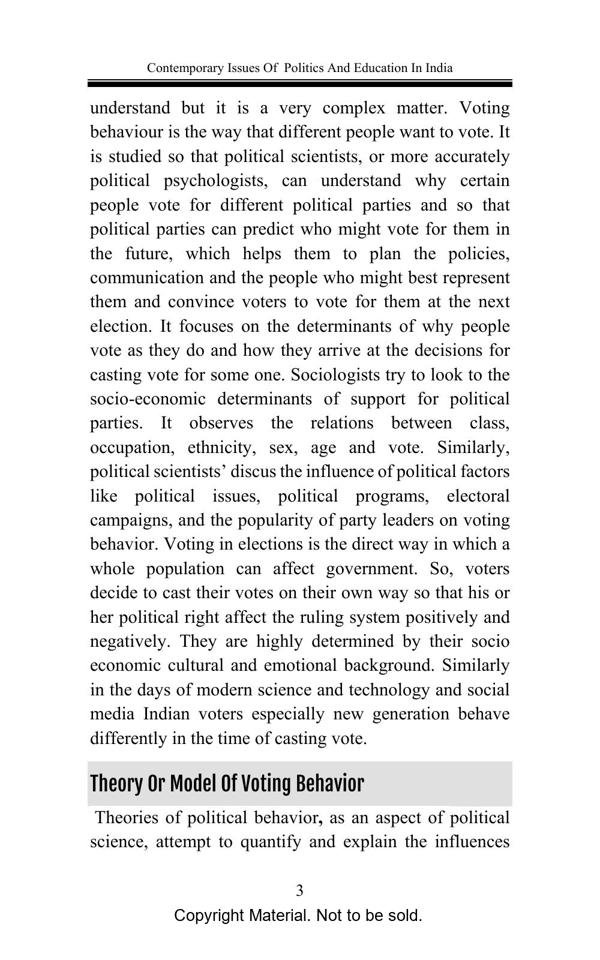 Contemporary Issues Of Politics And Education In India

understand but it is a very complex matter. Voting behaviour is the way that different people want to vote. It is studied so that political scientists, or more accurately political psychologists, can understand why certain people vote for different political parties and so that political parties can predict who might vote for them in the future, which helps them to plan the policies, communication and the people who might best represent them and convince voters to vote for them at the next election. It focuses on the determinants of why people vote as they do and how they arrive at the decisions for casting vote for some one. Sociologists try to look to the socio-economic determinants of support for political parties. It observes the relations between class, occupation, ethnicity, sex, age and vote. Similarly, political scientists' discus the influence of political factors like political issues, political programs, electoral campaigns, and the popularity of party leaders on voting behavior. Voting in elections is the direct way in which a whole population can affect government. So, voters decide to cast their votes on their own way so that his or her political right affect the ruling system positively and negatively. They are highly determined by their socio economic cultural and emotional background. Similarly in the days of modern science and technology and social media Indian voters especially new generation behave differently in the time of casting vote.

Theory Or Model Of Voting Behavior

Theories of political behavior, as an aspect of political science, attempt to quantify and explain the influences

3

Copyright Material. Not to be sold.